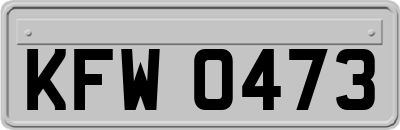 KFW 0473